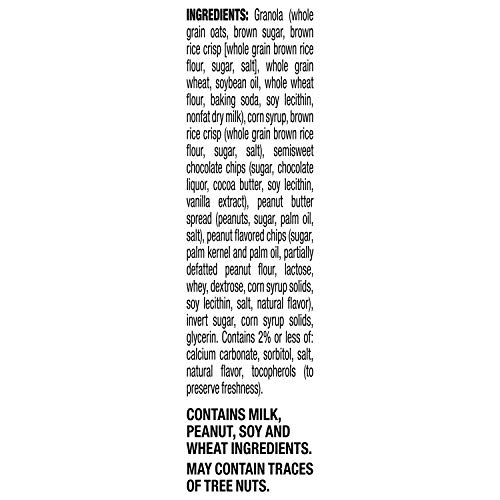 INGREDIENTS: Granola (whole grain oats, brown sugar, brown rice crisp [whole grain brown rice flour, sugar, salt], whole grain wheat, soybean oil, whole wheat flour, baking soda, soy lecithin, nonfat dry milk), corn syrup, brown rice crisp (whole grain brown rice flour, sugar, salt), semisweet chocolate chips (sugar, chocolate liquor, cocoa butter, soy lecithin, vanilla extract), peanut butter spread (peanuts, sugar, palm oil, salt), peanut flavored chips (sugar, palm kernel and palm oil, partially defatted peanut flour, lactose, whey, dextrose, corn syrup solids, soy lecithin, salt, natural flavor), invert sugar, corn syrup solids, glycerin. Contains 2% or less of: calcium carbonate, sorbitol, salt, natural flavor, tocopherols (to preserve freshness).

CONTAINS MILK, PEANUT, SOY AND WHEAT INGREDIENTS.

MAY CONTAIN TRACES OF TREE NUTS.